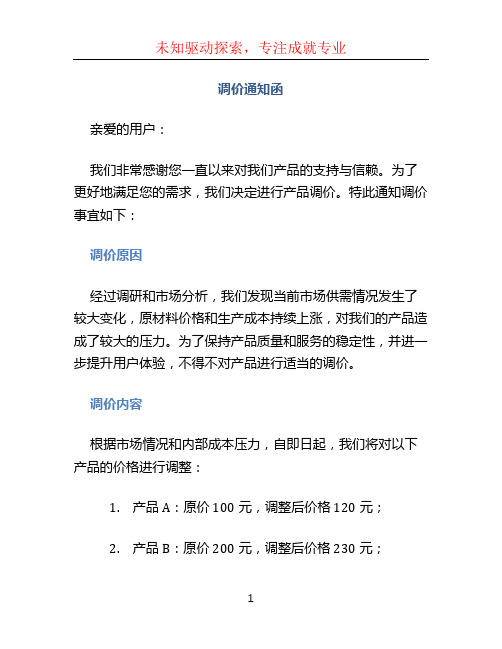 未知驱动探索，专注成就专业

调价通知函

亲爱的用户：

我们非常感谢您一直以来对我们产品的支持与信赖。为了更好地满足您的需求，我们决定进行产品调价。特此通知调价事宜如下：

调价原因

经过调研和市场分析，我们发现当前市场供需情况发生了较大变化，原材料价格和生产成本持续上涨，对我们的产品造成了较大的压力。为了保持产品质量和服务的稳定性，并进一步提升用户体验，不得不对产品进行适当的调价。

调价内容

根据市场情况和内部成本压力，自即日起，我们将对以下产品的价格进行调整：

1. 产品 A：原价 100 元，调整后价格 120 元；

2. 产品 B：原价 200 元，调整后价格 230 元；

1